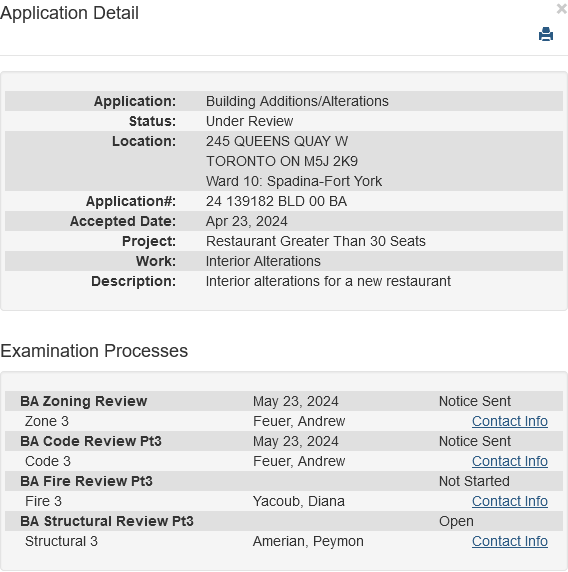 Application Detail

×

| | |
|---|---|
| Application: | Building Additions/Alterations |
| Status: | Under Review |
| Location: | 245 QUEENS QUAY W TORONTO ON M5J 2K9 Ward 10: Spadina-Fort York |
| Application#: | 24 139182 BLD 00 BA |
| Accepted Date: | Apr 23, 2024 |
| Project: | Restaurant Greater Than 30 Seats |
| Work: | Interior Alterations |
| Description: | Interior alterations for a new restaurant |

Examination Processes

| | | |
|---|---|---|
| BA Zoning Review | May 23, 2024 | Notice Sent |
| Zone 3 | Feuer, Andrew | Contact Info |
| BA Code Review Pt3 | May 23, 2024 | Notice Sent |
| Code 3 | Feuer, Andrew | Contact Info |
| BA Fire Review Pt3 | | Not Started |
| Fire 3 | Yacoub, Diana | Contact Info |
| BA Structural Review Pt3 | | Open |
| Structural 3 | Amerian, Peymon | Contact Info |